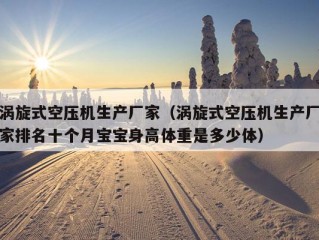 涡旋式空压机生产厂家（涡旋式空压机生产厂家排名十个月宝宝身高体重是多少体）